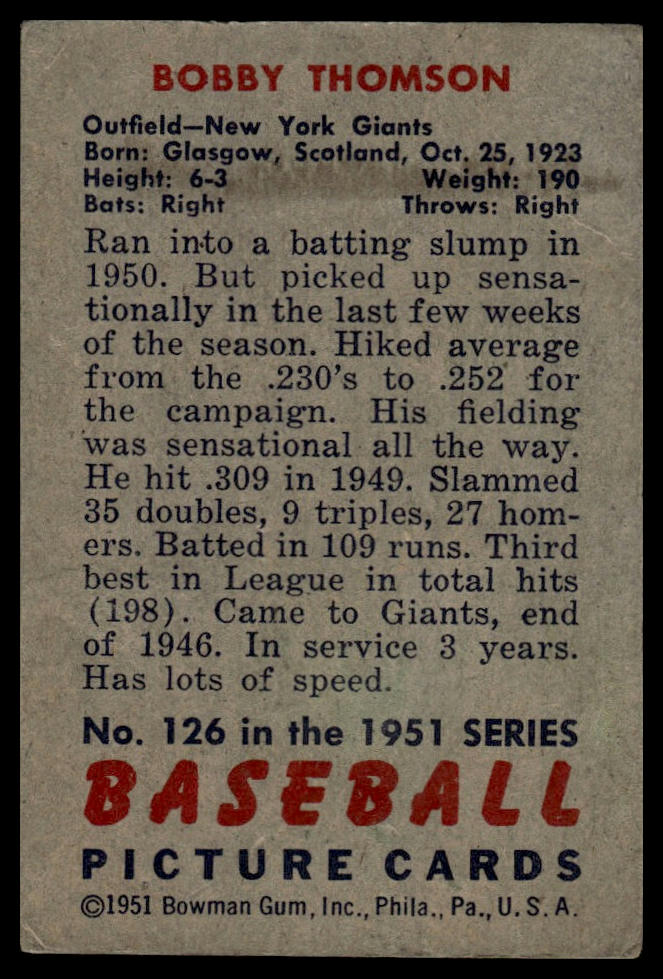 BOBBY THOMSON

Outfield—New York Giants
Born: Glasgow, Scotland, Oct. 25, 1923
Height: 6-3 Weight: 190
Bats: Right Throws: Right

Ran into a batting slump in 1950. But picked up sensationally in the last few weeks of the season. Hiked average from the .230's to .252 for the campaign. His fielding was sensational all the way. He hit .309 in 1949. Slammed 35 doubles, 9 triples, 27 homers. Batted in 109 runs. Third best in League in total hits (198). Came to Giants, end of 1946. In service 3 years. Has lots of speed.

No. 126 in the 1951 SERIES
BASEBALL
PICTURE CARDS
©1951 Bowman Gum, Inc., Phila., Pa., U. S. A.